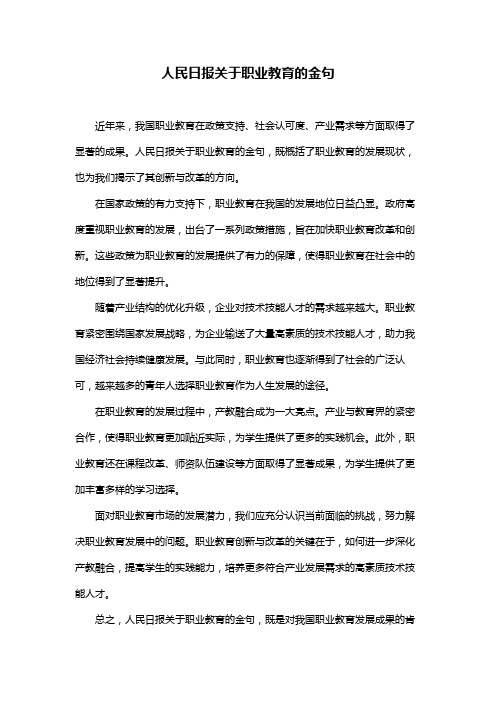 人民日报关于职业教育的金句

近年来，我国职业教育在政策支持、社会认可度、产业需求等方面取得了显著的成果。人民日报关于职业教育的金句，既概括了职业教育的发展现状，也为我们揭示了其创新与改革的方向。

在国家政策的有力支持下，职业教育在我国的发展地位日益凸显。政府高度重视职业教育的发展，出台了一系列政策措施，旨在加快职业教育改革和创新。这些政策为职业教育的发展提供了有力的保障，使得职业教育在社会中的地位得到了显著提升。

随着产业结构的优化升级，企业对技术技能人才的需求越来越大。职业教育紧密围绕国家发展战略，为企业输送了大量高素质的技术技能人才，助力我国经济社会持续健康发展。与此同时，职业教育也逐渐得到了社会的广泛认可，越来越多的青年人选择职业教育作为人生发展的途径。

在职业教育的发展过程中，产教融合成为一大亮点。产业与教育界的紧密合作，使得职业教育更加贴近实际，为学生提供了更多的实践机会。此外，职业教育还在课程改革、师资队伍建设等方面取得了显著成果，为学生提供了更加丰富多样的学习选择。

面对职业教育市场的发展潜力，我们应充分认识当前面临的挑战，努力解决职业教育发展中的问题。职业教育创新与改革的关键在于，如何进一步深化产教融合，提高学生的实践能力，培养更多符合产业发展需求的高素质技术技能人才。

总之，人民日报关于职业教育的金句，既是对我国职业教育发展成果的肯